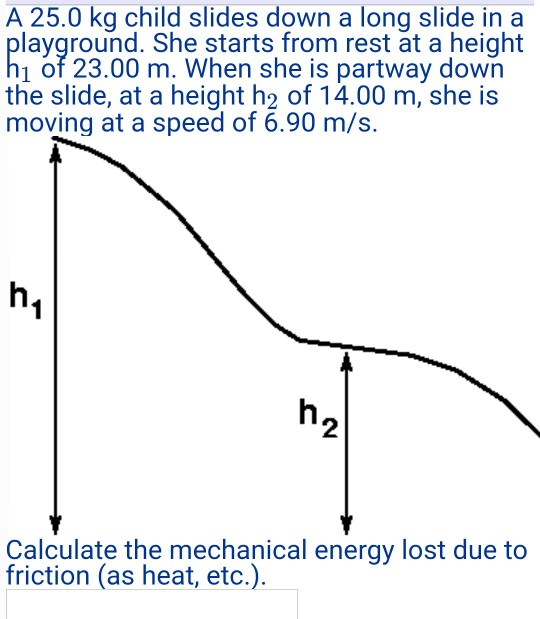 A 25.0 kg child slides down a long slide in a playground. She starts from rest at a height $h_1$ of 23.00 m. When she is partway down the slide, at a height $h_2$ of 14.00 m, she is moving at a speed of 6.90 m/s.

$h_1$

$h_2$

Calculate the mechanical energy lost due to friction (as heat, etc.).